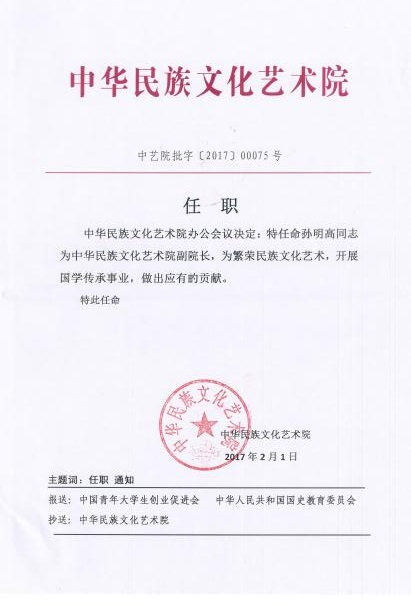 中华民族文化艺术院

中艺院批字〔2017〕00075 号

任　职

中华民族文化艺术院办公会议决定：特任命孙明高同志为中华民族文化艺术院副院长，为繁荣民族文化艺术，开展国学传承事业，做出应有的贡献。

特此任命

中华民族文化艺术院

中华民族文化艺术院
2017 年 2 月 1 日

主题词：任职　通知

报送：中国青年大学生创业促进会　　中华人民共和国国史教育委员会

抄送：中华民族文化艺术院